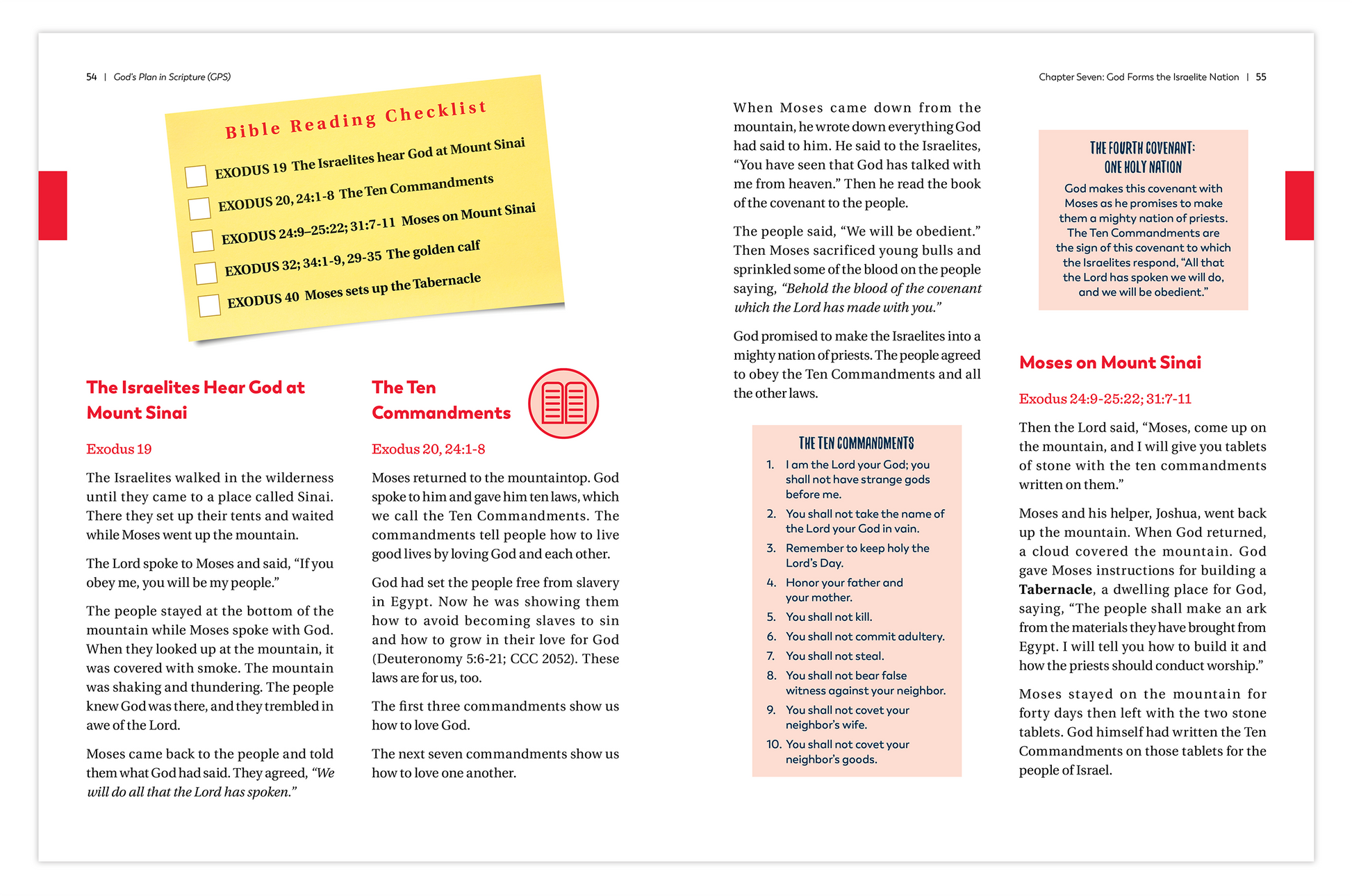 54 | God's Plan in Scripture (GPS)

Bible Reading Checklist

EXODUS 19 The Israelites hear God at Mount Sinai

EXODUS 20, 24:1-8 The Ten Commandments

EXODUS 24:9–25:22; 31:7-11 Moses on Mount Sinai

EXODUS 32; 34:1-9, 29-35 The golden calf

EXODUS 40 Moses sets up the Tabernacle

The Israelites Hear God at Mount Sinai

Exodus 19

The Israelites walked in the wilderness until they came to a place called Sinai. There they set up their tents and waited while Moses went up the mountain.

The Lord spoke to Moses and said, "If you obey me, you will be my people."

The people stayed at the bottom of the mountain while Moses spoke with God. When they looked up at the mountain, it was covered with smoke. The mountain was shaking and thundering. The people knew God was there, and they trembled in awe of the Lord.

Moses came back to the people and told them what God had said. They agreed, "We will do all that the Lord has spoken."

The Ten Commandments

Exodus 20, 24:1-8

Moses returned to the mountaintop. God spoke to him and gave him ten laws, which we call the Ten Commandments. The commandments tell people how to live good lives by loving God and each other.

God had set the people free from slavery in Egypt. Now he was showing them how to avoid becoming slaves to sin and how to grow in their love for God (Deuteronomy 5:6-21; CCC 2052). These laws are for us, too.

The first three commandments show us how to love God.

The next seven commandments show us how to love one another.

Chapter Seven: God Forms the Israelite Nation | 55

When Moses came down from the mountain, he wrote down everything God had said to him. He said to the Israelites, "You have seen that God has talked with me from heaven." Then he read the book of the covenant to the people.

The people said, "We will be obedient." Then Moses sacrificed young bulls and sprinkled some of the blood on the people saying, "Behold the blood of the covenant which the Lord has made with you."

God promised to make the Israelites into a mighty nation of priests. The people agreed to obey the Ten Commandments and all the other laws.

THE TEN COMMANDMENTS

1. I am the Lord your God; you shall not have strange gods before me.
2. You shall not take the name of the Lord your God in vain.
3. Remember to keep holy the Lord's Day.
4. Honor your father and your mother.
5. You shall not kill.
6. You shall not commit adultery.
7. You shall not steal.
8. You shall not bear false witness against your neighbor.
9. You shall not covet your neighbor's wife.
10. You shall not covet your neighbor's goods.

THE FOURTH COVENANT: ONE HOLY NATION

God makes this covenant with Moses as he promises to make them a mighty nation of priests. The Ten Commandments are the sign of this covenant to which the Israelites respond, "All that the Lord has spoken we will do, and we will be obedient."

Moses on Mount Sinai

Exodus 24:9-25:22; 31:7-11

Then the Lord said, "Moses, come up on the mountain, and I will give you tablets of stone with the ten commandments written on them."

Moses and his helper, Joshua, went back up the mountain. When God returned, a cloud covered the mountain. God gave Moses instructions for building a Tabernacle, a dwelling place for God, saying, "The people shall make an ark from the materials they have brought from Egypt. I will tell you how to build it and how the priests should conduct worship."

Moses stayed on the mountain for forty days then left with the two stone tablets. God himself had written the Ten Commandments on those tablets for the people of Israel.